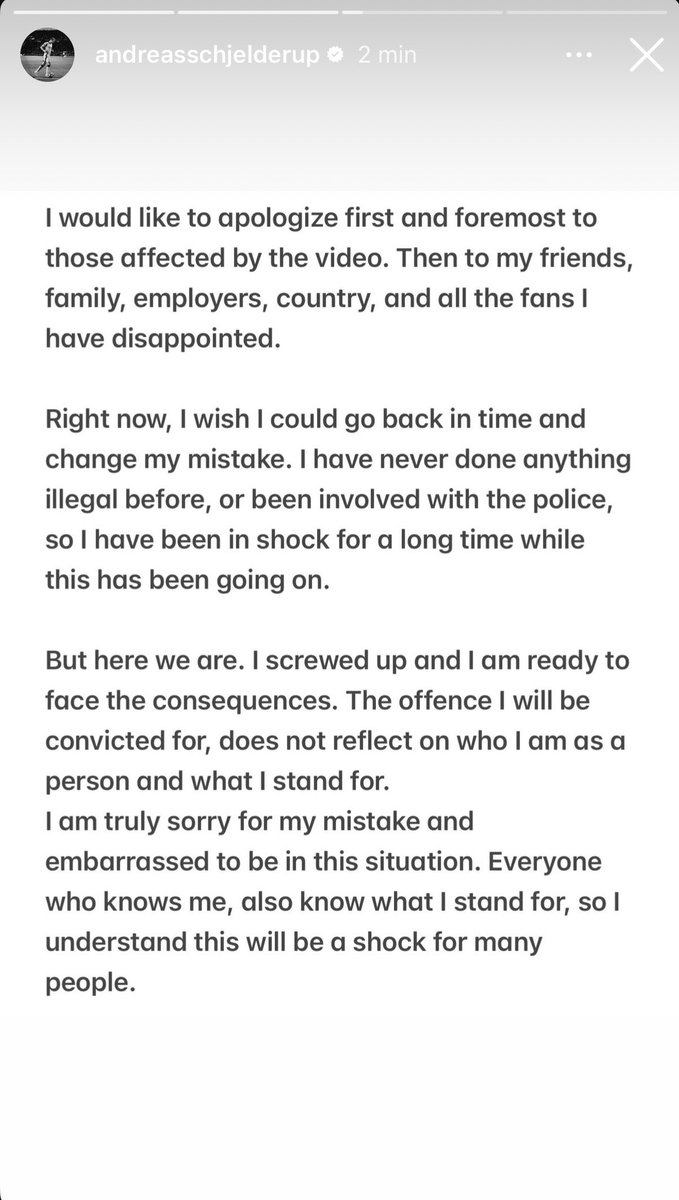 andreasschjelderup 2 min

I would like to apologize first and foremost to those affected by the video. Then to my friends, family, employers, country, and all the fans I have disappointed.

Right now, I wish I could go back in time and change my mistake. I have never done anything illegal before, or been involved with the police, so I have been in shock for a long time while this has been going on.

But here we are. I screwed up and I am ready to face the consequences. The offence I will be convicted for, does not reflect on who I am as a person and what I stand for.
I am truly sorry for my mistake and embarrassed to be in this situation. Everyone who knows me, also know what I stand for, so I understand this will be a shock for many people.